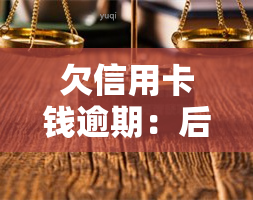 yuqi

欠信用卡钱逾期：后